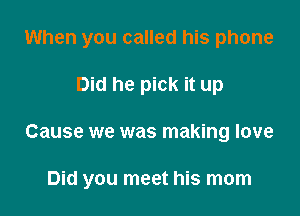 When you called his phone

Did he pick it up

Cause we was making love

Did you meet his mom